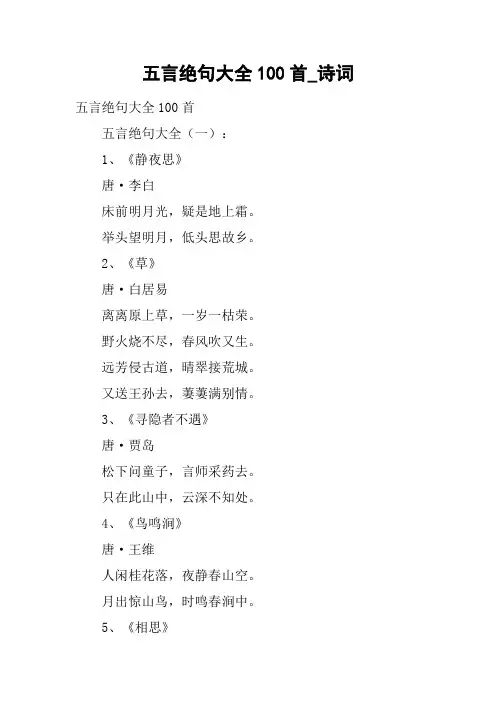 五言绝句大全 100 首_诗词

五言绝句大全 100 首

五言绝句大全（一）：

1、《静夜思》

唐·李白

床前明月光，疑是地上霜。

举头望明月，低头思故乡。

2、《草》

唐·白居易

离离原上草，一岁一枯荣。

野火烧不尽，春风吹又生。

远芳侵古道，晴翠接荒城。

又送王孙去，萋萋满别情。

3、《寻隐者不遇》

唐·贾岛

松下问童子，言师采药去。

只在此山中，云深不知处。

4、《鸟鸣涧》

唐·王维

人闲桂花落，夜静春山空。

月出惊山鸟，时鸣春涧中。

5、《相思》